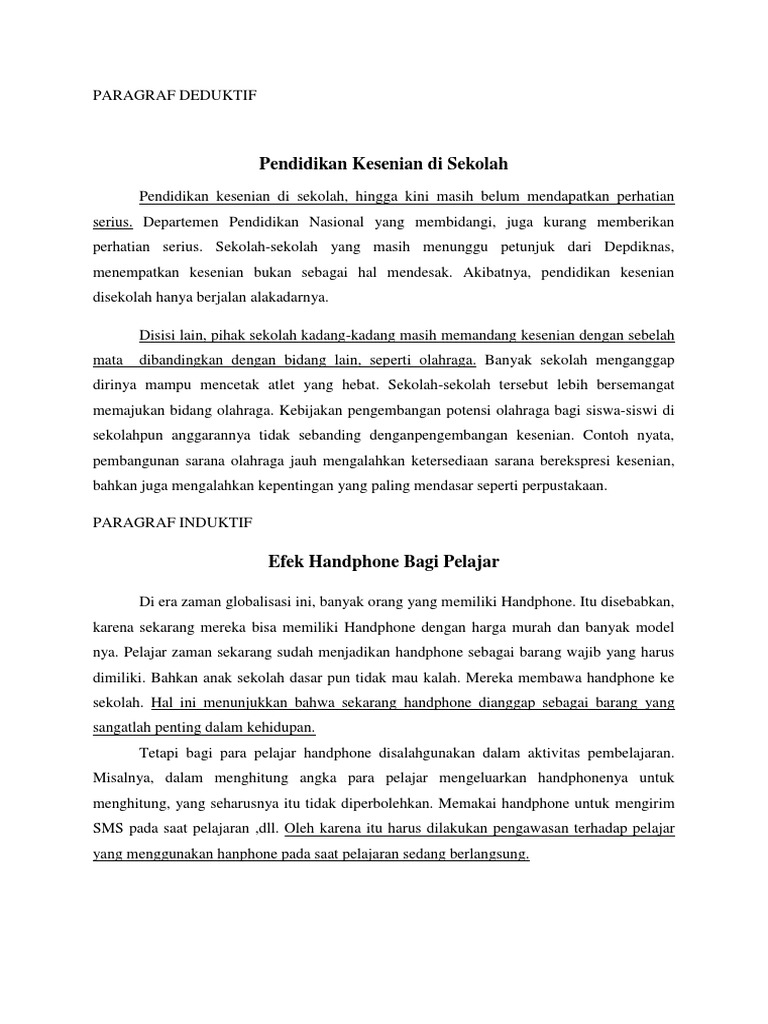 PARAGRAF DEDUKTIF

Pendidikan Kesenian di Sekolah

Pendidikan kesenian di sekolah, hingga kini masih belum mendapatkan perhatian serius. Departemen Pendidikan Nasional yang membidangi, juga kurang memberikan perhatian serius. Sekolah-sekolah yang masih menunggu petunjuk dari Depdiknas, menempatkan kesenian bukan sebagai hal mendesak. Akibatnya, pendidikan kesenian disekolah hanya berjalan alakadarnya.

Disisi lain, pihak sekolah kadang-kadang masih memandang kesenian dengan sebelah mata dibandingkan dengan bidang lain, seperti olahraga. Banyak sekolah menganggap dirinya mampu mencetak atlet yang hebat. Sekolah-sekolah tersebut lebih bersemangat memajukan bidang olahraga. Kebijakan pengembangan potensi olahraga bagi siswa-siswi di sekolahpun anggarannya tidak sebanding denganpengembangan kesenian. Contoh nyata, pembangunan sarana olahraga jauh mengalahkan ketersediaan sarana berekspresi kesenian, bahkan juga mengalahkan kepentingan yang paling mendasar seperti perpustakaan.

PARAGRAF INDUKTIF

Efek Handphone Bagi Pelajar

Di era zaman globalisasi ini, banyak orang yang memiliki Handphone. Itu disebabkan, karena sekarang mereka bisa memiliki Handphone dengan harga murah dan banyak model nya. Pelajar zaman sekarang sudah menjadikan handphone sebagai barang wajib yang harus dimiliki. Bahkan anak sekolah dasar pun tidak mau kalah. Mereka membawa handphone ke sekolah. Hal ini menunjukkan bahwa sekarang handphone dianggap sebagai barang yang sangatlah penting dalam kehidupan.

Tetapi bagi para pelajar handphone disalahgunakan dalam aktivitas pembelajaran. Misalnya, dalam menghitung angka para pelajar mengeluarkan handphonenya untuk menghitung, yang seharusnya itu tidak diperbolehkan. Memakai handphone untuk mengirim SMS pada saat pelajaran ,dll. Oleh karena itu harus dilakukan pengawasan terhadap pelajar yang menggunakan hanphone pada saat pelajaran sedang berlangsung.